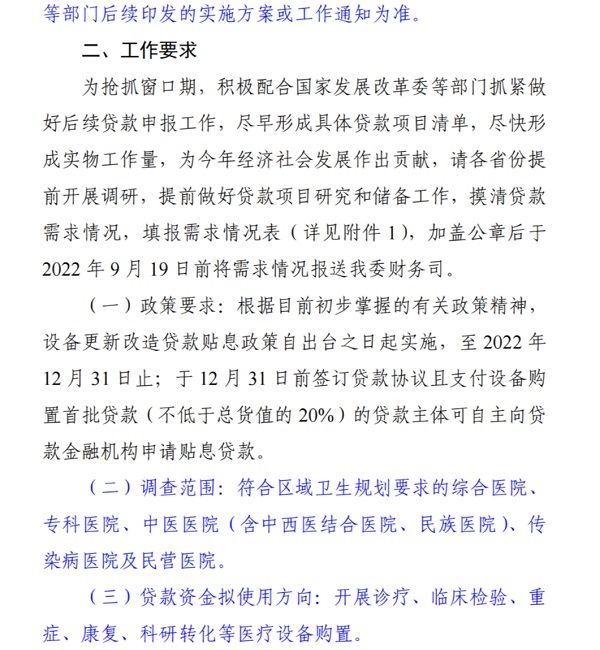 等部门后续印发的实施方案或工作通知为准。

二、工作要求

为抢抓窗口期，积极配合国家发展改革委等部门抓紧做好后续贷款申报工作，尽早形成具体贷款项目清单，尽快形成实物工作量，为今年经济社会发展作出贡献，请各省份提前开展调研，提前做好贷款项目研究和储备工作，摸清贷款需求情况，填报需求情况表（详见附件 1），加盖公章后于 2022 年 9 月 19 日前将需求情况报送我委财务司。

（一）政策要求：根据目前初步掌握的有关政策精神，设备更新改造贷款贴息政策自出台之日起实施，至 2022 年 12 月 31 日止；于 12 月 31 日前签订贷款协议且支付设备购置首批贷款（不低于总货值的 20%）的贷款主体可自主向贷款金融机构申请贴息贷款。

（二）调查范围：符合区域卫生规划要求的综合医院、专科医院、中医医院（含中西医结合医院、民族医院）、传染病医院及民营医院。

（三）贷款资金拟使用方向：开展诊疗、临床检验、重症、康复、科研转化等医疗设备购置。